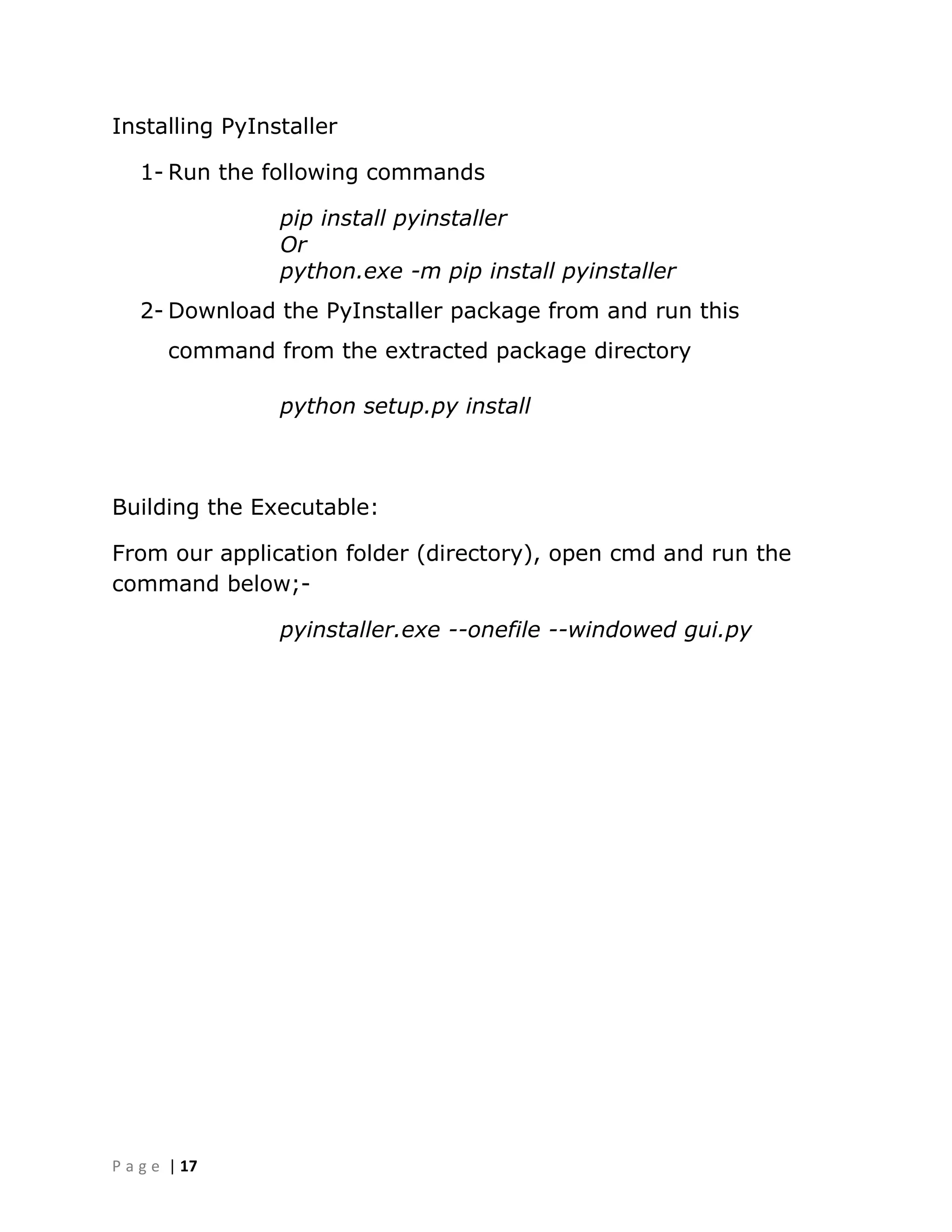 Installing PyInstaller

1- Run the following commands

pip install pyinstaller
Or
python.exe -m pip install pyinstaller

2- Download the PyInstaller package from and run this command from the extracted package directory

python setup.py install

Building the Executable:

From our application folder (directory), open cmd and run the command below;-

pyinstaller.exe --onefile --windowed gui.py

Page | 17